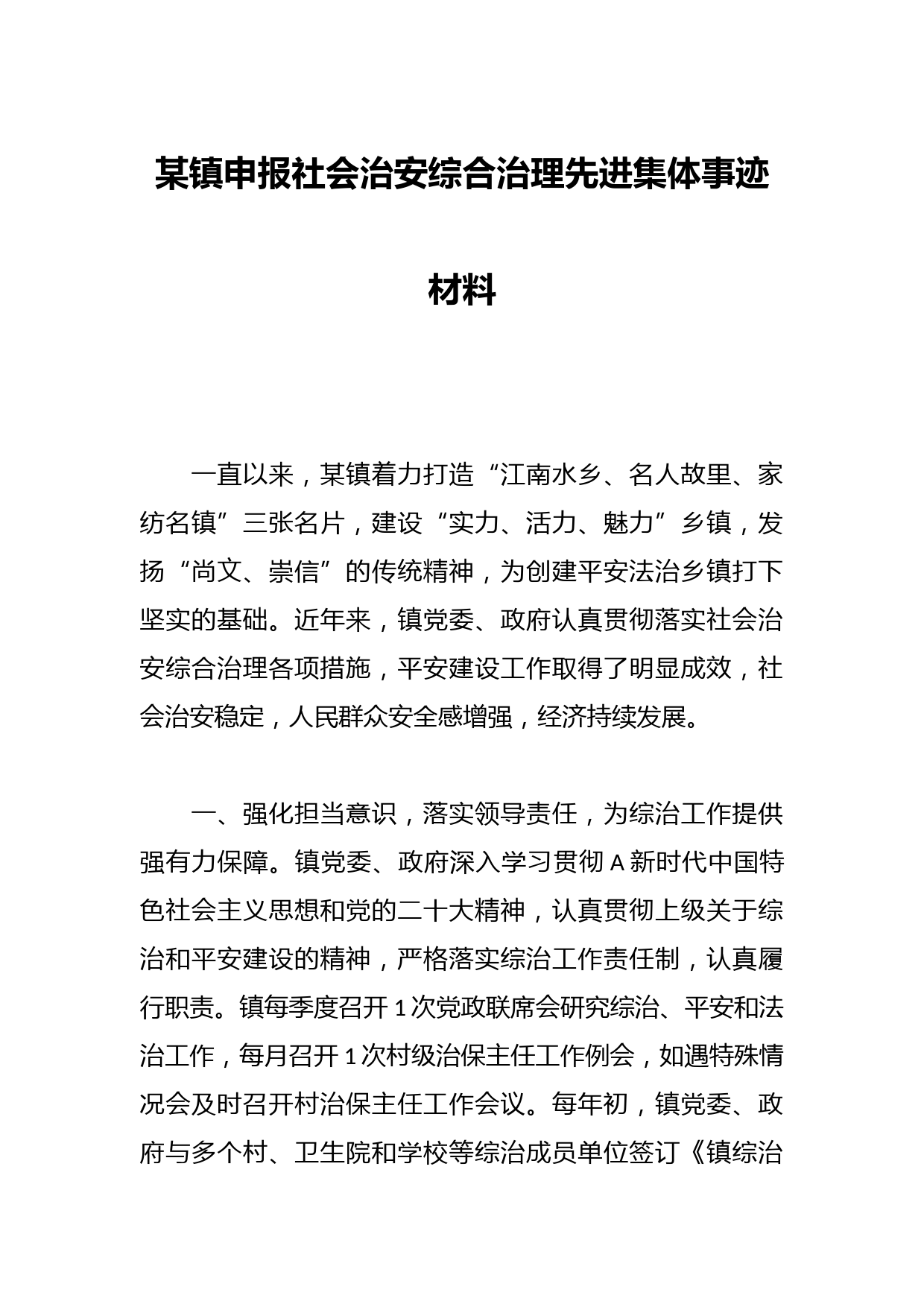 某镇申报社会治安综合治理先进集体事迹材料

一直以来，某镇着力打造“江南水乡、名人故里、家纺名镇”三张名片，建设“实力、活力、魅力”乡镇，发扬“尚文、崇信”的传统精神，为创建平安法治乡镇打下坚实的基础。近年来，镇党委、政府认真贯彻落实社会治安综合治理各项措施，平安建设工作取得了明显成效，社会治安稳定，人民群众安全感增强，经济持续发展。

一、强化担当意识，落实领导责任，为综治工作提供强有力保障。镇党委、政府深入学习贯彻A新时代中国特色社会主义思想和党的二十大精神，认真贯彻上级关于综治和平安建设的精神，严格落实综治工作责任制，认真履行职责。镇每季度召开1次党政联席会研究综治、平安和法治工作，每月召开1次村级治保主任工作例会，如遇特殊情况会及时召开村治保主任工作会议。每年初，镇党委、政府与多个村、卫生院和学校等综治成员单位签订《镇综治